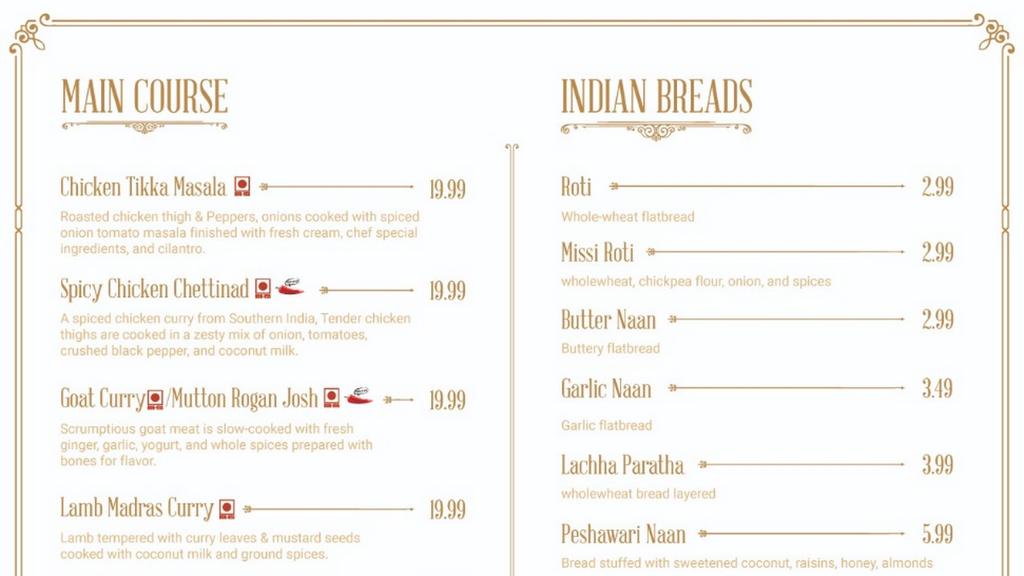 MAIN COURSE

Chicken Tikka Masala 19.99

Roasted chicken thigh & Peppers, onions cooked with spiced onion tomato masala finished with fresh cream, chef special ingredients, and cilantro.

Spicy Chicken Chettinad 19.99

A spiced chicken curry from Southern India, Tender chicken thighs are cooked in a zesty mix of onion, tomatoes, crushed black pepper, and coconut milk.

Goat Curry/Mutton Rogan Josh 19.99

Scrumptious goat meat is slow-cooked with fresh ginger, garlic, yogurt, and whole spices prepared with bones for flavor.

Lamb Madras Curry 19.99

Lamb tempered with curry leaves & mustard seeds cooked with coconut milk and ground spices.

INDIAN BREADS

Roti 2.99

Whole-wheat flatbread

Missi Roti 2.99

wholewheat, chickpea flour, onion, and spices

Butter Naan 2.99

Buttery flatbread

Garlic Naan 3.49

Garlic flatbread

Lachha Paratha 3.99

wholewheat bread layered

Peshawari Naan 5.99

Bread stuffed with sweetened coconut, raisins, honey, almonds